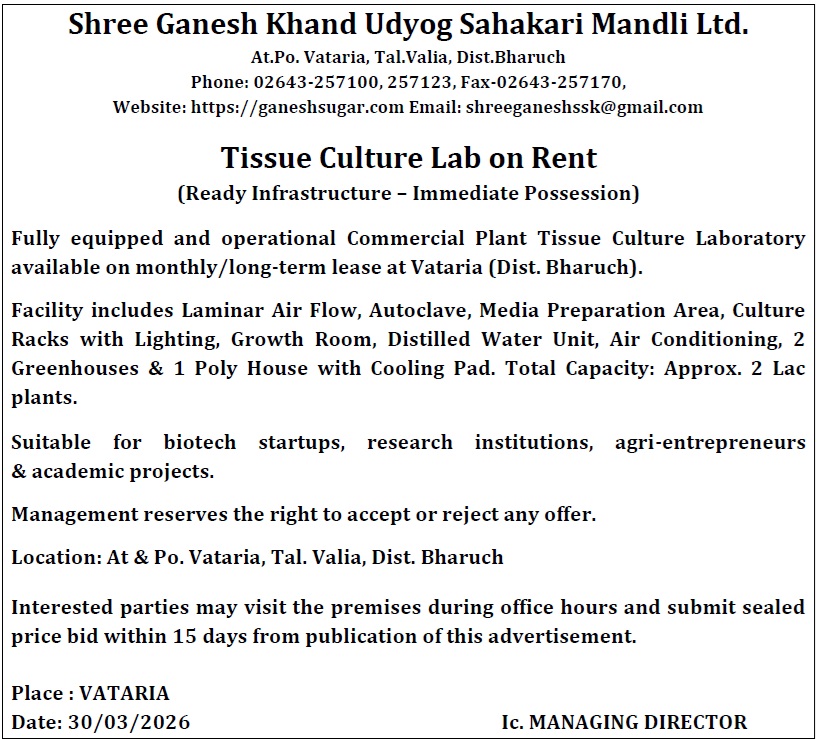 Shree Ganesh Khand Udyog Sahakari Mandli Ltd.
At.Po. Vataria, Tal.Valia, Dist.Bharuch
Phone: 02643-257100, 257123, Fax-02643-257170,
Website: https://ganeshsugar.com Email: shreeganeshssk@gmail.com

Tissue Culture Lab on Rent
(Ready Infrastructure – Immediate Possession)

Fully equipped and operational Commercial Plant Tissue Culture Laboratory available on monthly/long-term lease at Vataria (Dist. Bharuch).

Facility includes Laminar Air Flow, Autoclave, Media Preparation Area, Culture Racks with Lighting, Growth Room, Distilled Water Unit, Air Conditioning, 2 Greenhouses & 1 Poly House with Cooling Pad. Total Capacity: Approx. 2 Lac plants.

Suitable for biotech startups, research institutions, agri-entrepreneurs & academic projects.

Management reserves the right to accept or reject any offer.

Location: At & Po. Vataria, Tal. Valia, Dist. Bharuch

Interested parties may visit the premises during office hours and submit sealed price bid within 15 days from publication of this advertisement.

Place : VATARIA
Date: 30/03/2026 Ic. MANAGING DIRECTOR